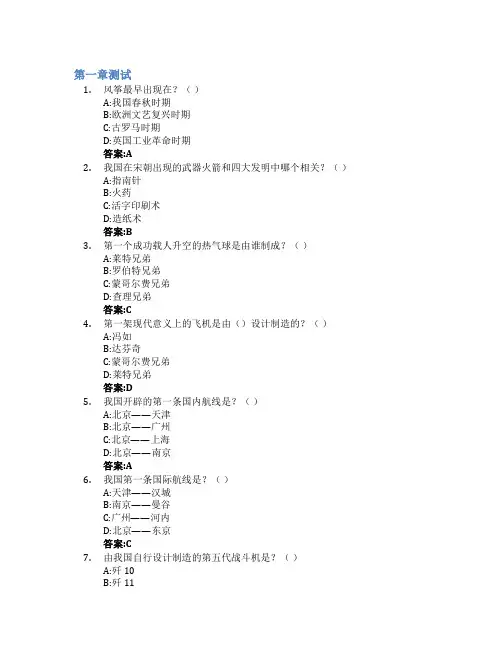 第一章测试

1. 风筝最早出现在？（）
A:我国春秋时期
B:欧洲文艺复兴时期
C:古罗马时期
D:英国工业革命时期
答案:A

2. 我国在宋朝出现的武器火箭和四大发明中哪个相关？（）
A:指南针
B:火药
C:活字印刷术
D:造纸术
答案:B

3. 第一个成功载人升空的热气球是由谁制成？（）
A:莱特兄弟
B:罗伯特兄弟
C:蒙哥尔费兄弟
D:查理兄弟
答案:C

4. 第一架现代意义上的飞机是由（）设计制造的？（）
A:冯如
B:达芬奇
C:蒙哥尔费兄弟
D:莱特兄弟
答案:D

5. 我国开辟的第一条国内航线是？（）
A:北京——天津
B:北京——广州
C:北京——上海
D:北京——南京
答案:A

6. 我国第一条国际航线是？（）
A:天津——汉城
B:南京——曼谷
C:广州——河内
D:北京——东京
答案:C

7. 由我国自行设计制造的第五代战斗机是？（）
A:歼10
B:歼11